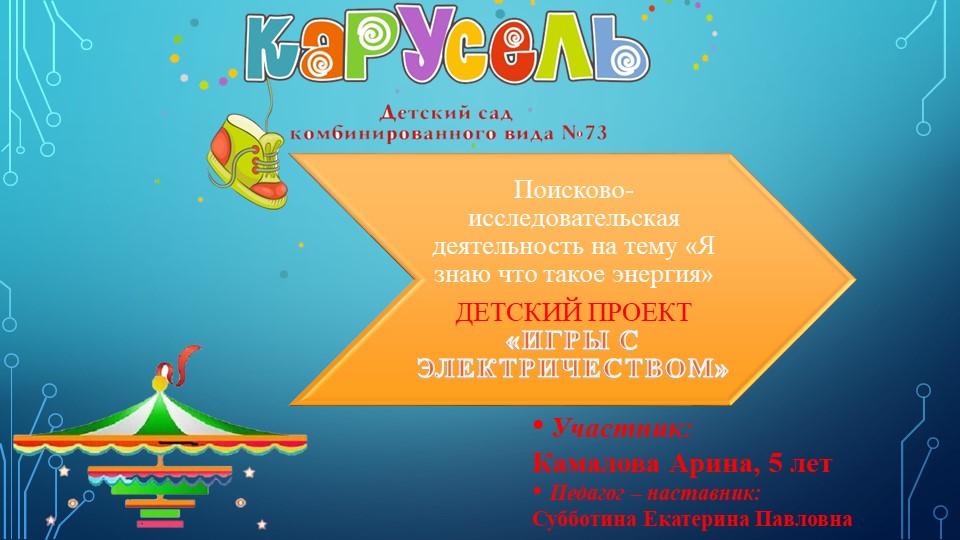 КАРУСЕЛЬ

Детский сад комбинированного вида №73

Поисково-исследовательская деятельность на тему «Я знаю что такое энергия»

ДЕТСКИЙ ПРОЕКТ «ИГРЫ С ЭЛЕКТРИЧЕСТВОМ»

• Участник:
Камалова Арина, 5 лет
• Педагог – наставник:
Субботина Екатерина Павловна